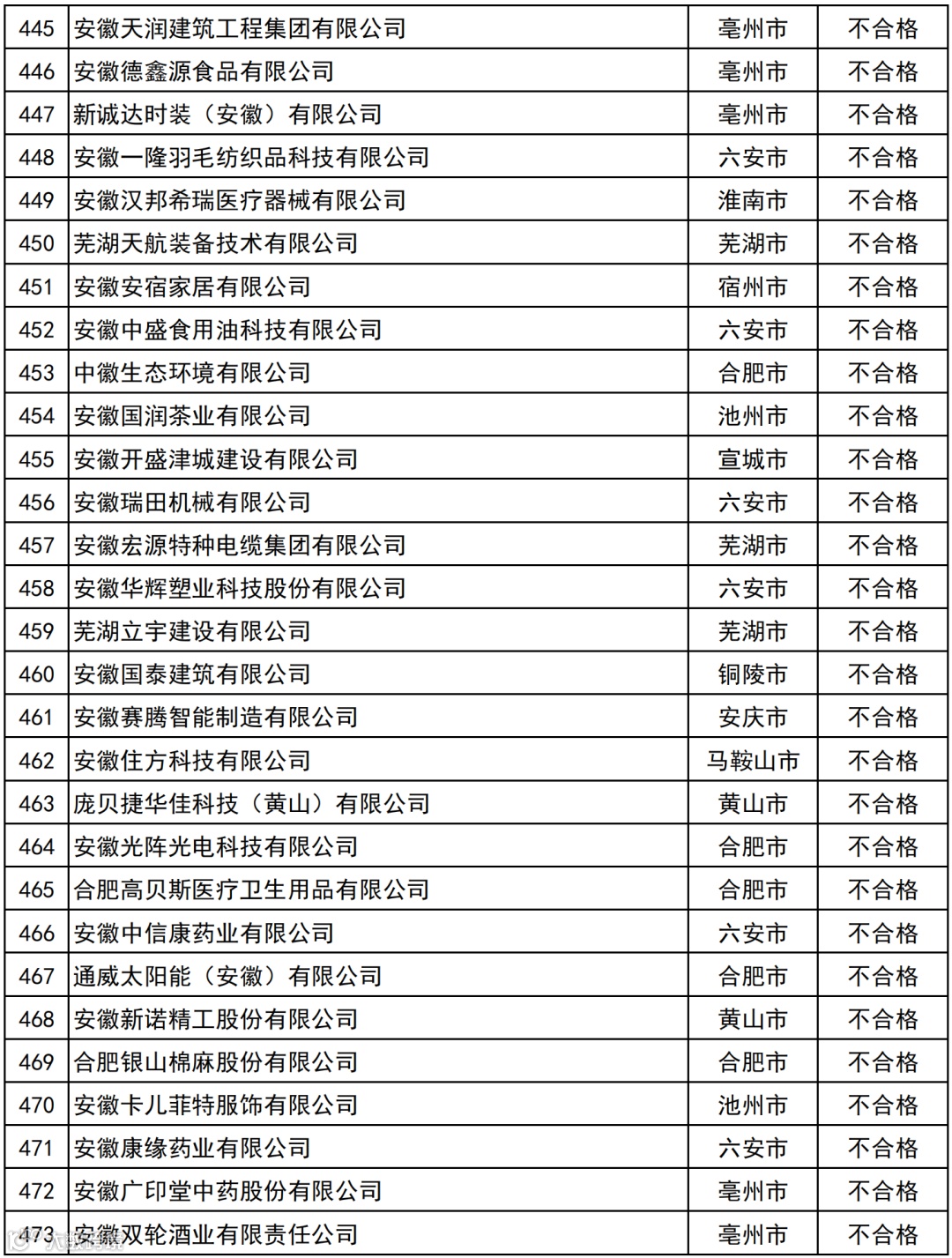 | 445 | 安徽天润建筑工程集团有限公司 | 亳州市 | 不合格 |
|---|---|---|---|
| 446 | 安徽德鑫源食品有限公司 | 亳州市 | 不合格 |
| 447 | 新诚达时装（安徽）有限公司 | 亳州市 | 不合格 |
| 448 | 安徽一隆羽毛纺织品科技有限公司 | 六安市 | 不合格 |
| 449 | 安徽汉邦希瑞医疗器械有限公司 | 淮南市 | 不合格 |
| 450 | 芜湖天航装备技术有限公司 | 芜湖市 | 不合格 |
| 451 | 安徽安宿家居有限公司 | 宿州市 | 不合格 |
| 452 | 安徽中盛食用油科技有限公司 | 六安市 | 不合格 |
| 453 | 中徽生态环境有限公司 | 合肥市 | 不合格 |
| 454 | 安徽国润茶业有限公司 | 池州市 | 不合格 |
| 455 | 安徽开盛津城建设有限公司 | 宣城市 | 不合格 |
| 456 | 安徽瑞田机械有限公司 | 六安市 | 不合格 |
| 457 | 安徽宏源特种电缆集团有限公司 | 芜湖市 | 不合格 |
| 458 | 安徽华辉塑业科技股份有限公司 | 六安市 | 不合格 |
| 459 | 芜湖立宇建设有限公司 | 芜湖市 | 不合格 |
| 460 | 安徽国泰建筑有限公司 | 铜陵市 | 不合格 |
| 461 | 安徽赛腾智能制造有限公司 | 安庆市 | 不合格 |
| 462 | 安徽住方科技有限公司 | 马鞍山市 | 不合格 |
| 463 | 庞贝捷华佳科技（黄山）有限公司 | 黄山市 | 不合格 |
| 464 | 安徽光阵光电科技有限公司 | 合肥市 | 不合格 |
| 465 | 合肥高贝斯医疗卫生用品有限公司 | 合肥市 | 不合格 |
| 466 | 安徽中信康药业有限公司 | 六安市 | 不合格 |
| 467 | 通威太阳能（安徽）有限公司 | 合肥市 | 不合格 |
| 468 | 安徽新诺精工股份有限公司 | 黄山市 | 不合格 |
| 469 | 合肥银山棉麻股份有限公司 | 合肥市 | 不合格 |
| 470 | 安徽卡儿菲特服饰有限公司 | 池州市 | 不合格 |
| 471 | 安徽康缘药业有限公司 | 六安市 | 不合格 |
| 472 | 安徽广印堂中药股份有限公司 | 亳州市 | 不合格 |
| 473 | 安徽双轮酒业有限责任公司 | 亳州市 | 不合格 |